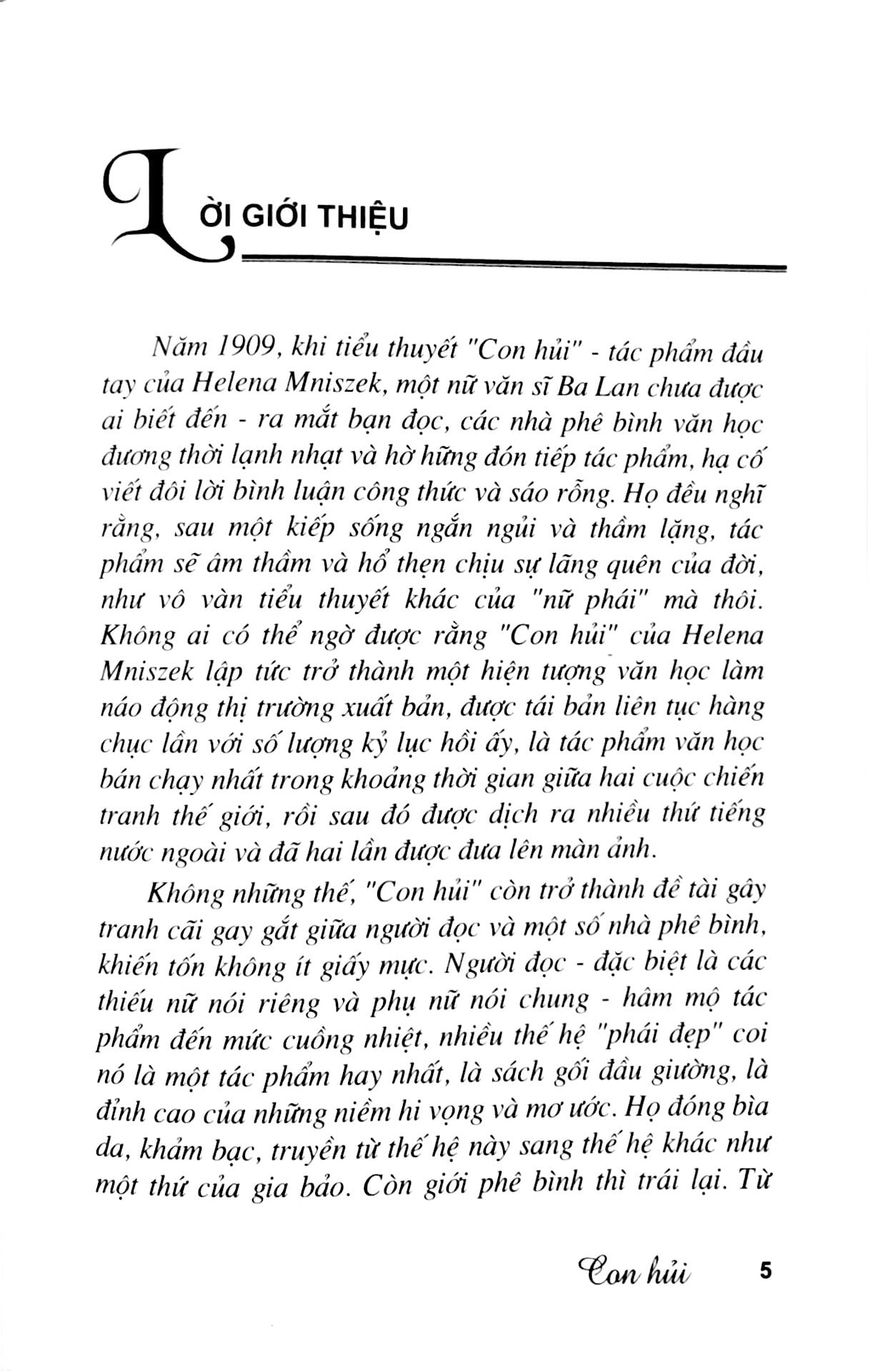 LỜI GIỚI THIỆU

Năm 1909, khi tiểu thuyết "Con hủi" - tác phẩm đầu tay của Helena Mniszek, một nữ văn sĩ Ba Lan chưa được ai biết đến - ra mắt bạn đọc, các nhà phê bình văn học đương thời lạnh nhạt và hờ hững đón tiếp tác phẩm, hạ cố viết đôi lời bình luận công thức và sáo rỗng. Họ đều nghĩ rằng, sau một kiếp sống ngắn ngủi và thầm lặng, tác phẩm sẽ âm thầm và hổ thẹn chịu sự lãng quên của đời, như vô vàn tiểu thuyết khác của "nữ phái" mà thôi. Không ai có thể ngờ được rằng "Con hủi" của Helena Mniszek lập tức trở thành một hiện tượng văn học làm náo động thị trường xuất bản, được tái bản liên tục hàng chục lần với số lượng kỷ lục hồi ấy, là tác phẩm văn học bán chạy nhất trong khoảng thời gian giữa hai cuộc chiến tranh thế giới, rồi sau đó được dịch ra nhiều thứ tiếng nước ngoài và đã hai lần được đưa lên màn ảnh.

Không những thế, "Con hủi" còn trở thành đề tài gây tranh cãi gay gắt giữa người đọc và một số nhà phê bình, khiến tốn không ít giấy mực. Người đọc - đặc biệt là các thiếu nữ nói riêng và phụ nữ nói chung - hâm mộ tác phẩm đến mức cuồng nhiệt, nhiều thế hệ "phái đẹp" coi nó là một tác phẩm hay nhất, là sách gối đầu giường, là đỉnh cao của những niềm hi vọng và mơ ước. Họ đóng bìa da, khảm bạc, truyền từ thế hệ này sang thế hệ khác như một thứ của gia bảo. Còn giới phê bình thì trái lại. Từ

Con hủi 5